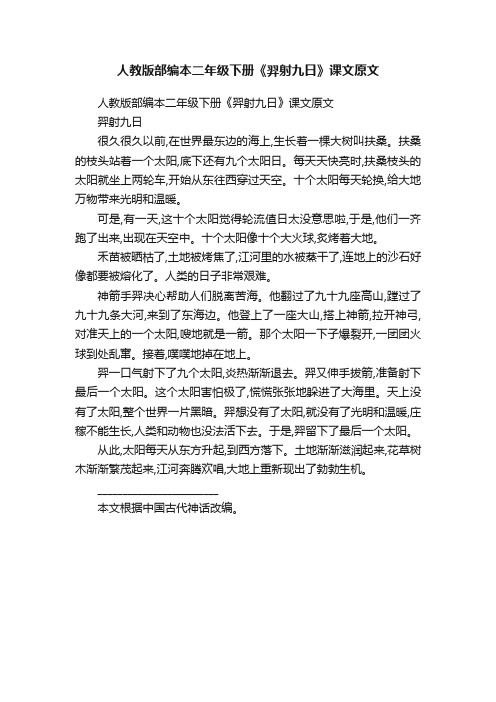 人教版部编本二年级下册《羿射九日》课文原文

人教版部编本二年级下册《羿射九日》课文原文

羿射九日

很久很久以前,在世界最东边的海上,生长着一棵大树叫扶桑。扶桑的枝头站着一个太阳,底下还有九个太阳日。每天天快亮时,扶桑枝头的太阳就坐上两轮车,开始从东往西穿过天空。十个太阳每天轮换,给大地万物带来光明和温暖。

可是,有一天,这十个太阳觉得轮流值日太没意思啦,于是,他们一齐跑了出来,出现在天空中。十个太阳像十个大火球,炙烤着大地。

禾苗被晒枯了,土地被烤焦了,江河里的水被蒸干了,连地上的沙石好像都要被熔化了。人类的日子非常艰难。

神箭手羿决心帮助人们脱离苦海。他翻过了九十九座高山,蹚过了九十九条大河,来到了东海边。他登上了一座大山,搭上神箭,拉开神弓,对准天上的一个太阳,嗖地就是一箭。那个太阳一下子爆裂开,一团团火球到处乱窜。接着,噗噗地掉在地上。

羿一口气射下了九个太阳,炎热渐渐退去。羿又伸手拔箭,准备射下最后一个太阳。这个太阳害怕极了,慌慌张张地躲进了大海里。天上没有了太阳,整个世界一片黑暗。羿想没有了太阳,就没有了光明和温暖,庄稼不能生长,人类和动物也没法活下去。于是,羿留下了最后一个太阳。

从此,太阳每天从东方升起,到西方落下。土地渐渐滋润起来,花草树木渐渐繁茂起来,江河奔腾欢唱,大地上重新现出了勃勃生机。

本文根据中国古代神话改编。